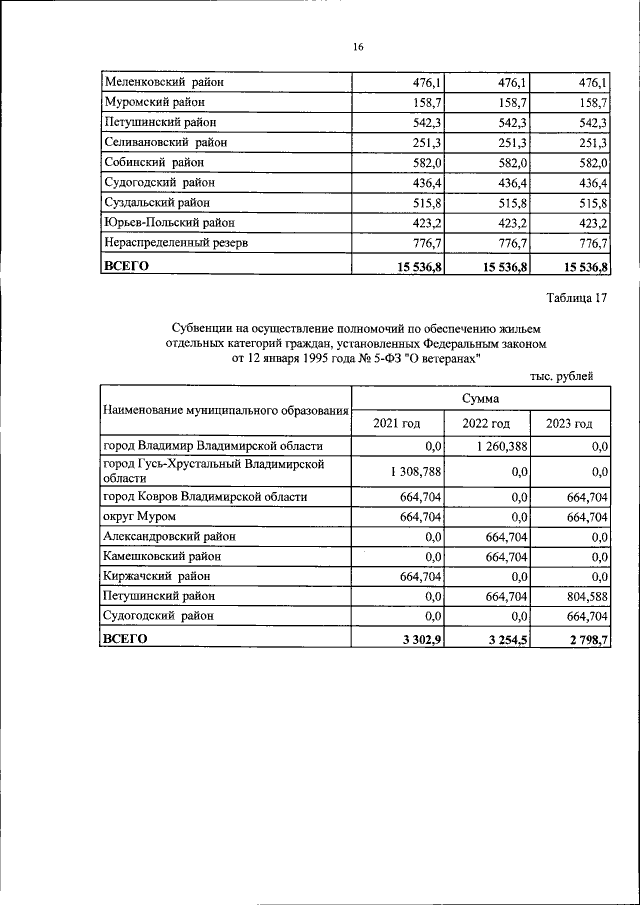 16

| Меленковский район | 476,1 | 476,1 | 476,1 |
|---|---|---|---|
| Муромский район | 158,7 | 158,7 | 158,7 |
| Петушинский район | 542,3 | 542,3 | 542,3 |
| Селивановский район | 251,3 | 251,3 | 251,3 |
| Собинский район | 582,0 | 582,0 | 582,0 |
| Судогодский район | 436,4 | 436,4 | 436,4 |
| Суздальский район | 515,8 | 515,8 | 515,8 |
| Юрьев-Польский район | 423,2 | 423,2 | 423,2 |
| Нераспределенный резерв | 776,7 | 776,7 | 776,7 |
| ВСЕГО | 15 536,8 | 15 536,8 | 15 536,8 |

Таблица 17

Субвенции на осуществление полномочий по обеспечению жильем отдельных категорий граждан, установленных Федеральным законом от 12 января 1995 года № 5-ФЗ "О ветеранах"

тыс. рублей

| Наименование муниципального образования | Сумма | | |
|---|---|---|---|
| | 2021 год | 2022 год | 2023 год |
| город Владимир Владимирской области | 0,0 | 1 260,388 | 0,0 |
| город Гусь-Хрустальный Владимирской области | 1 308,788 | 0,0 | 0,0 |
| город Ковров Владимирской области | 664,704 | 0,0 | 664,704 |
| округ Муром | 664,704 | 0,0 | 664,704 |
| Александровский район | 0,0 | 664,704 | 0,0 |
| Камешковский район | 0,0 | 664,704 | 0,0 |
| Киржачский район | 664,704 | 0,0 | 0,0 |
| Петушинский район | 0,0 | 664,704 | 804,588 |
| Судогодский район | 0,0 | 0,0 | 664,704 |
| ВСЕГО | 3 302,9 | 3 254,5 | 2 798,7 |